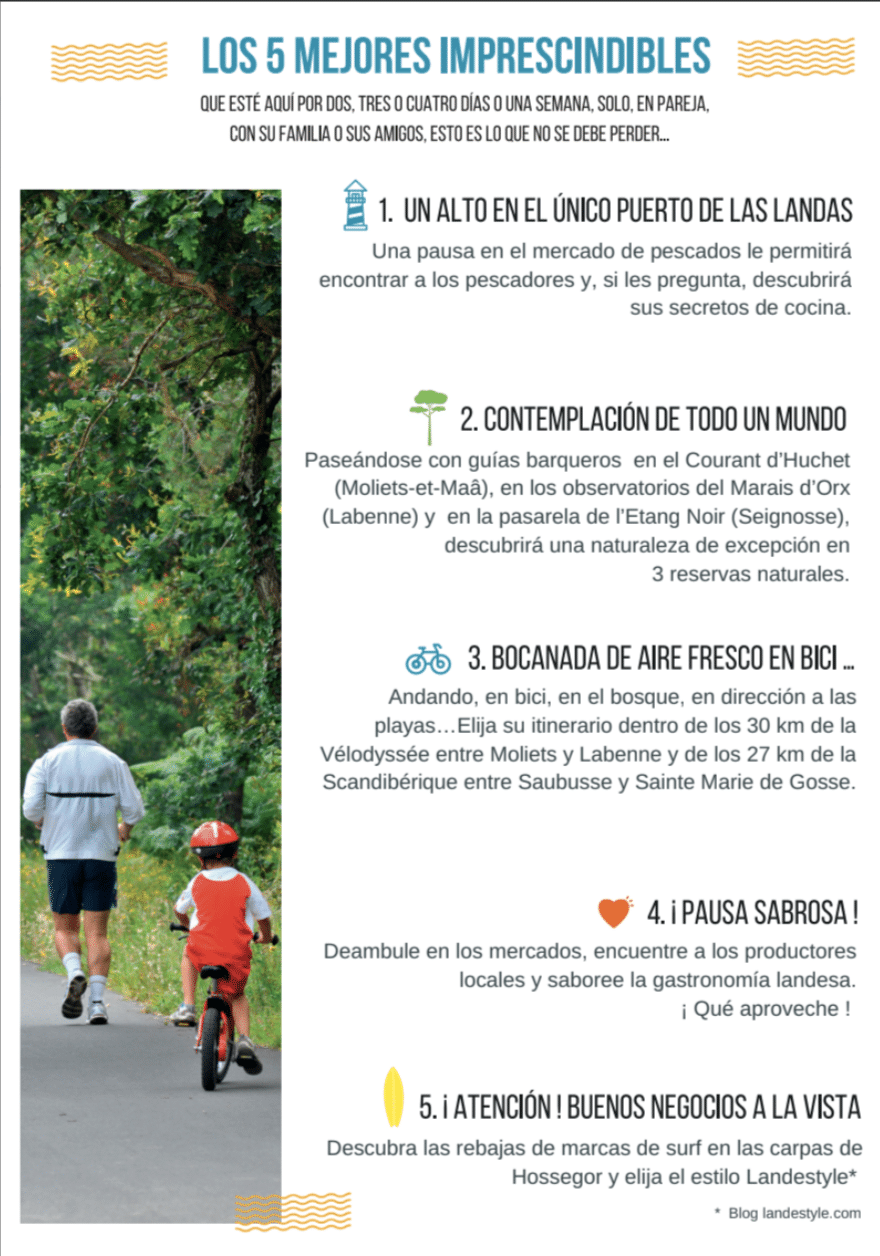 LOS 5 MEJORES IMPRESCINDIBLES

QUE ESTÉ AQUÍ POR DOS, TRES O CUATRO DÍAS O UNA SEMANA, SOLO, EN PAREJA, CON SU FAMILIA O SUS AMIGOS, ESTO ES LO QUE NO SE DEBE PERDER...

1. UN ALTO EN EL ÚNICO PUERTO DE LAS LANDAS

Una pausa en el mercado de pescados le permitirá encontrar a los pescadores y, si les pregunta, descubrirá sus secretos de cocina.

2. CONTEMPLACIÓN DE TODO UN MUNDO

Paseándose con guías barqueros en el Courant d'Huchet (Moliets-et-Maâ), en los observatorios del Marais d'Orx (Labenne) y en la pasarela de l'Etang Noir (Seignosse), descubrirá una naturaleza de excepción en 3 reservas naturales.

3. BOCANADA DE AIRE FRESCO EN BICI ...

Andando, en bici, en el bosque, en dirección a las playas…Elija su itinerario dentro de los 30 km de la Vélodyssée entre Moliets y Labenne y de los 27 km de la Scandibérique entre Saubusse y Sainte Marie de Gosse.

4. ¡ PAUSA SABROSA !

Deambule en los mercados, encuentre a los productores locales y saboree la gastronomía landesa. ¡ Qué aproveche !

5. ¡ ATENCIÓN ! BUENOS NEGOCIOS A LA VISTA

Descubra las rebajas de marcas de surf en las carpas de Hossegor y elija el estilo Landestyle*

* Blog landestyle.com